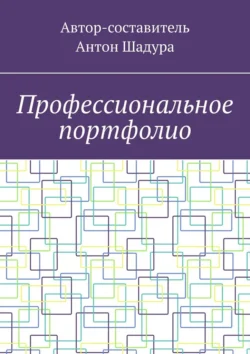 Автор-составитель
Антон Шадура

Профессиональное портфолио